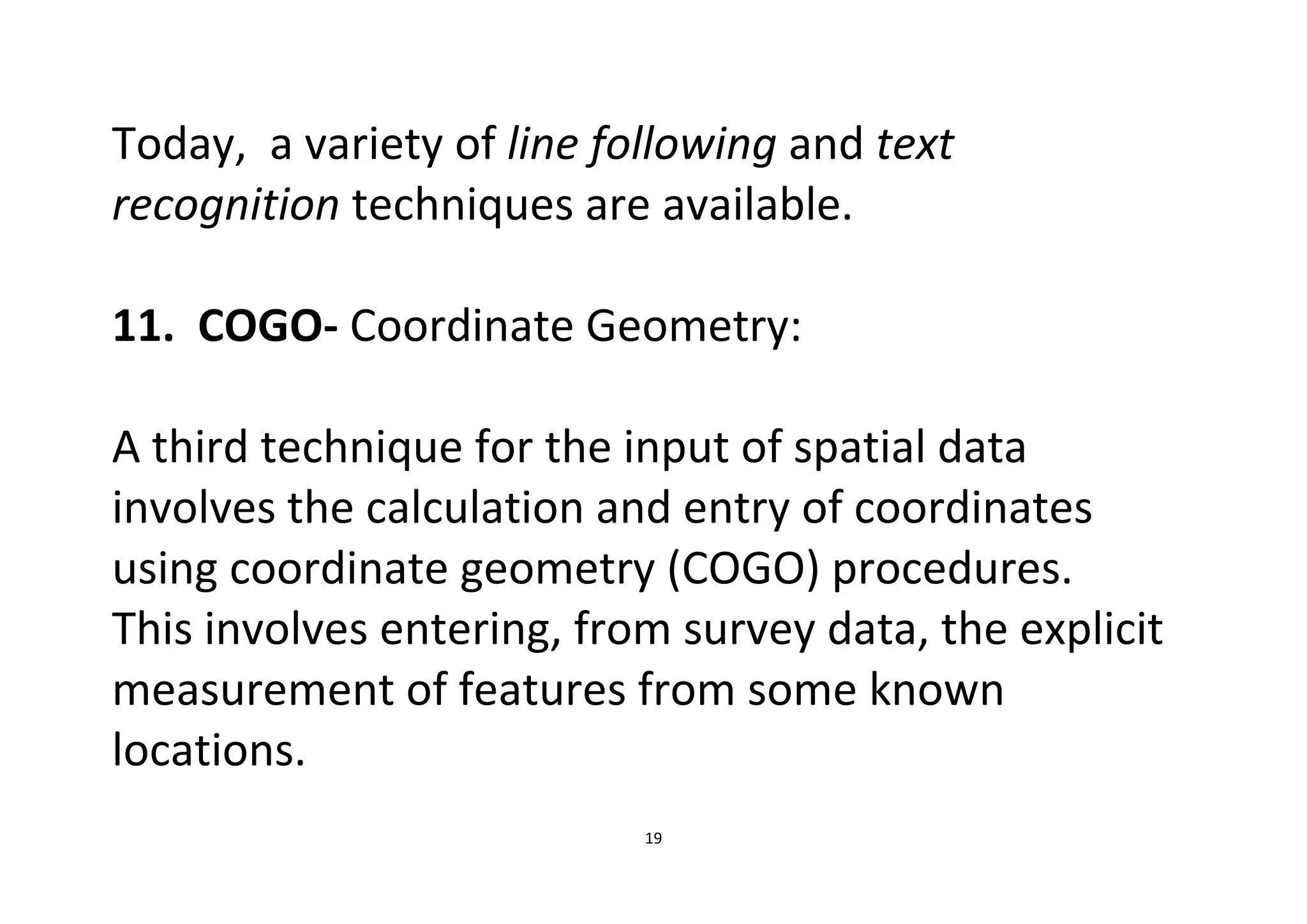 Today, a variety of line following and text recognition techniques are available.

11. COGO- Coordinate Geometry:

A third technique for the input of spatial data involves the calculation and entry of coordinates using coordinate geometry (COGO) procedures. This involves entering, from survey data, the explicit measurement of features from some known locations.

19